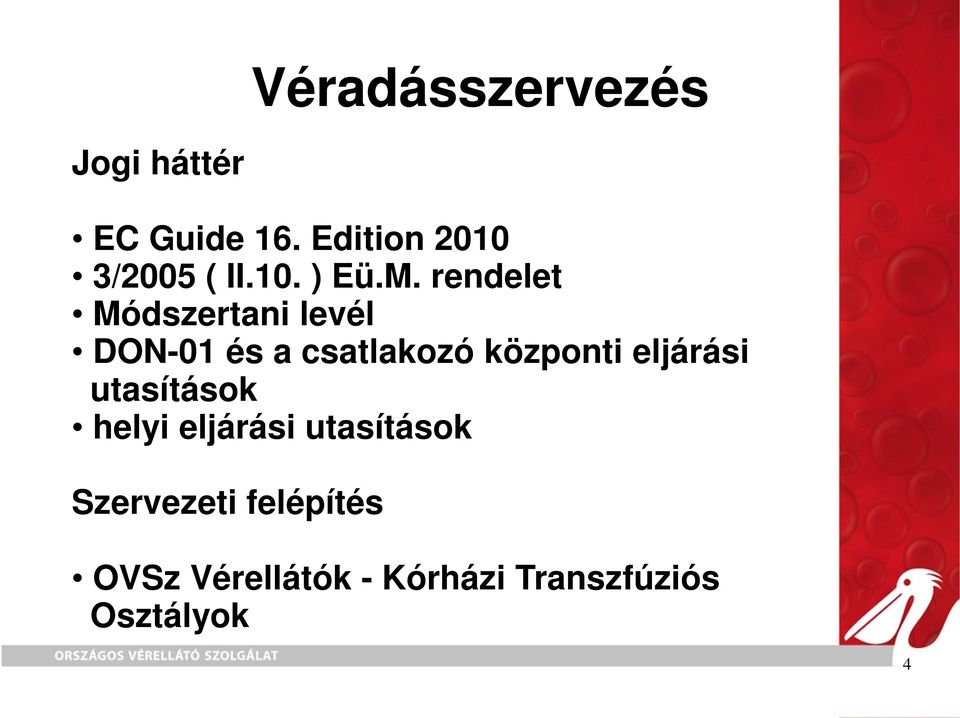 Véradásszervezés

Jogi háttér

• EC Guide 16. Edition 2010
• 3/2005 ( II.10. ) Eü.M. rendelet
• Módszertani levél
• DON-01 és a csatlakozó központi eljárási utasítások
• helyi eljárási utasítások

Szervezeti felépítés

• OVSz Vérellátók - Kórházi Transzfúziós Osztályok

ORSZÁGOS VÉRELLÁTÓ SZOLGÁLAT

4